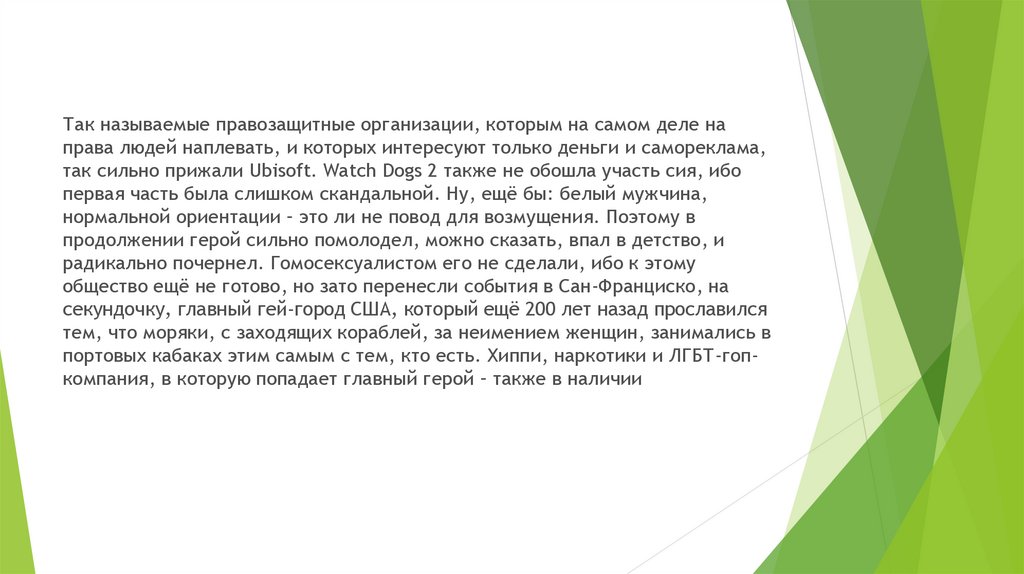 Так называемые правозащитные организации, которым на самом деле на права людей наплевать, и которых интересуют только деньги и самореклама, так сильно прижали Ubisoft. Watch Dogs 2 также не обошла участь сия, ибо первая часть была слишком скандальной. Ну, ещё бы: белый мужчина, нормальной ориентации – это ли не повод для возмущения. Поэтому в продолжении герой сильно помолодел, можно сказать, впал в детство, и радикально почернел. Гомосексуалистом его не сделали, ибо к этому общество ещё не готово, но зато перенесли события в Сан-Франциско, на секундочку, главный гей-город США, который ещё 200 лет назад прославился тем, что моряки, с заходящих кораблей, за неимением женщин, занимались в портовых кабаках этим самым с тем, кто есть. Хиппи, наркотики и ЛГБТ-гоп-компания, в которую попадает главный герой – также в наличии